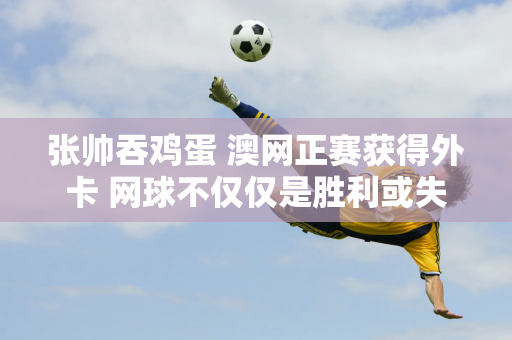 张帅吞鸡蛋 澳网正赛获得外卡 网球不仅仅是胜利或失